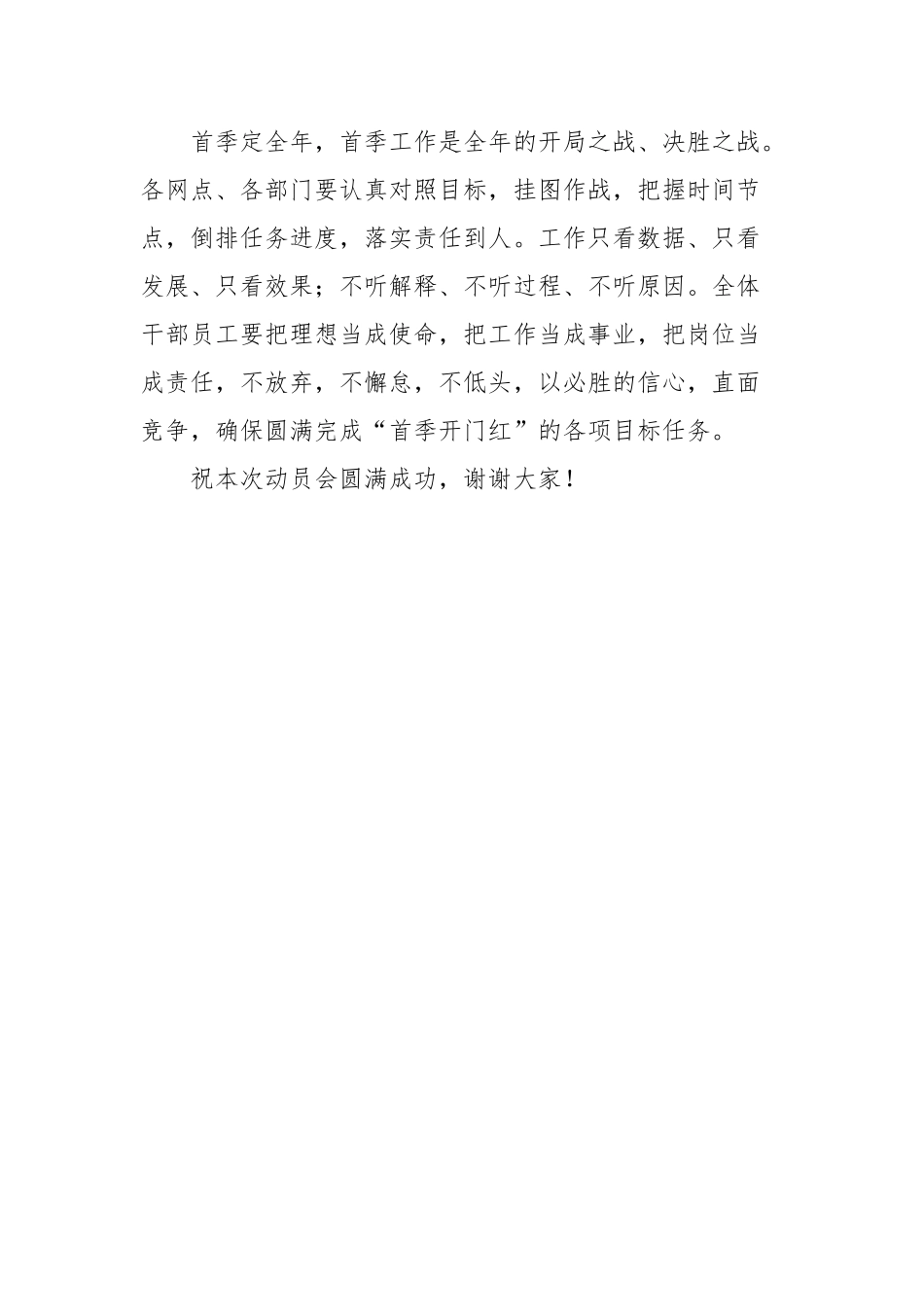 首季定全年，首季工作是全年的开局之战、决胜之战。各网点、各部门要认真对照目标，挂图作战，把握时间节点，倒排任务进度，落实责任到人。工作只看数据、只看发展、只看效果；不听解释、不听过程、不听原因。全体干部员工要把理想当成使命，把工作当成事业，把岗位当成责任，不放弃，不懈怠，不低头，以必胜的信心，直面竞争，确保圆满完成“首季开门红”的各项目标任务。

祝本次动员会圆满成功，谢谢大家！